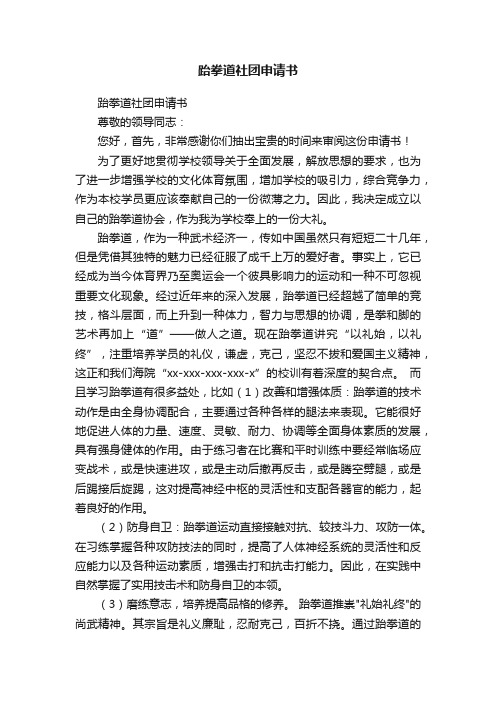 跆拳道社团申请书

跆拳道社团申请书

尊敬的领导同志：

您好，首先，非常感谢你们抽出宝贵的时间来审阅这份申请书！

为了更好地贯彻学校领导关于全面发展，解放思想的要求，也为了进一步增强学校的文化体育氛围，增加学校的吸引力，综合竞争力，作为本校学员更应该奉献自己的一份微薄之力。因此，我决定成立以自己的跆拳道协会，作为我为学校奉上的一份大礼。

跆拳道，作为一种武术经济一，传如中国虽然只有短短二十几年，但是凭借其独特的魅力已经征服了成千上万的爱好者。事实上，它已经成为当今体育界乃至奥运会一个彼具影响力的运动和一种不可忽视重要文化现象。经过近年来的深入发展，跆拳道已经超越了简单的竞技，格斗层面，而上升到一种体力，智力与思想的协调，是拳和脚的艺术再加上“道”——做人之道。现在跆拳道讲究“以礼始，以礼终”，注重培养学员的礼仪，谦虚，克己，坚忍不拔和爱国主义精神，这正和我们海院“xx-xxx-xxx-xxx-x”的校训有着深度的契合点。 而且学习跆拳道有很多益处，比如（1）改善和增强体质：跆拳道的技术动作是由全身协调配合，主要通过各种各样的腿法来表现。它能很好地促进人体的力量、速度、灵敏、耐力、协调等全面身体素质的发展，具有强身健体的作用。由于练习者在比赛和平时训练中要经常临场应变战术，或是快速进攻，或是主动后撤再反击，或是腾空劈腿，或是后踢接后旋踢，这对提高神经中枢的灵活性和支配各器官的能力，起着良好的作用。

（2）防身自卫：跆拳道运动直接接触对抗、较技斗力、攻防一体。在习练掌握各种攻防技法的同时，提高了人体神经系统的灵活性和反应能力以及各种运动素质，增强击打和抗击打能力。因此，在实践中自然掌握了实用技击术和防身自卫的本领。

（3）磨练意志，培养提高品格的修养。 跆拳道推崇"礼始礼终"的尚武精神。其宗旨是礼义廉耻，忍耐克己，百折不挠。通过跆拳道的